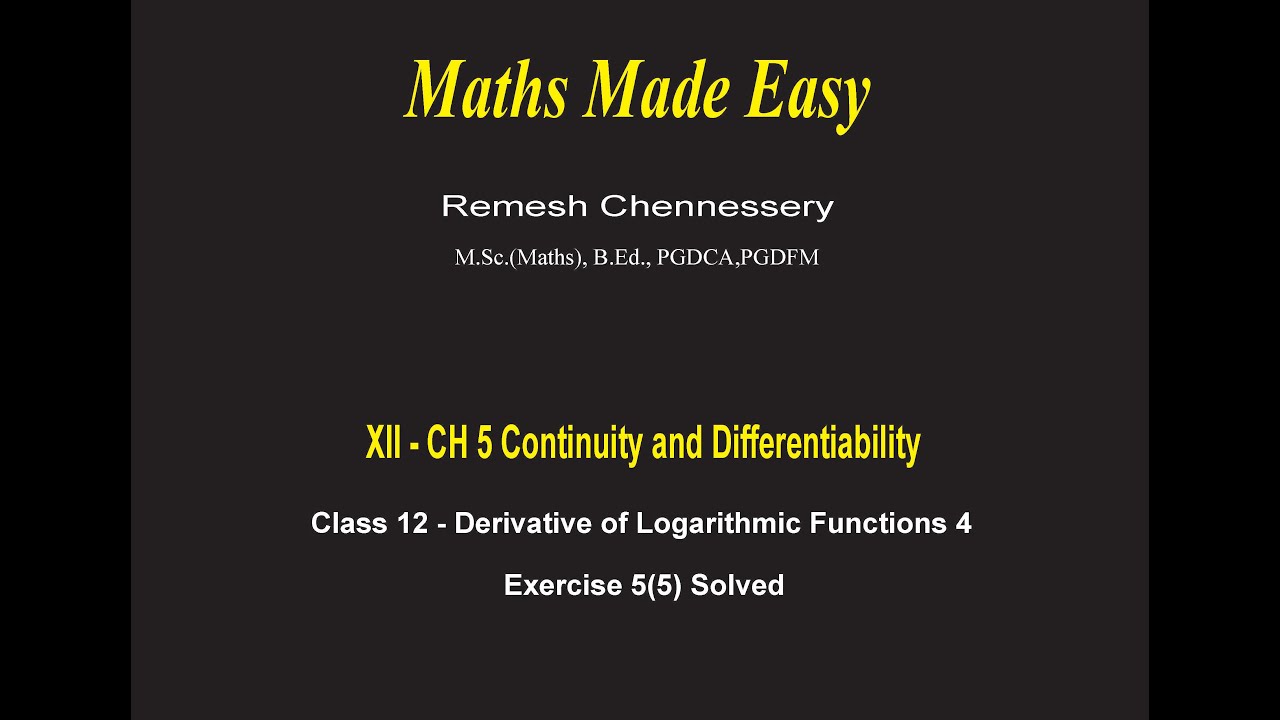 Maths Made Easy

Remesh Chennessery

M.Sc.(Maths), B.Ed., PGDCA,PGDFM

XII - CH 5 Continuity and Differentiability

Class 12 - Derivative of Logarithmic Functions 4

Exercise 5(5) Solved